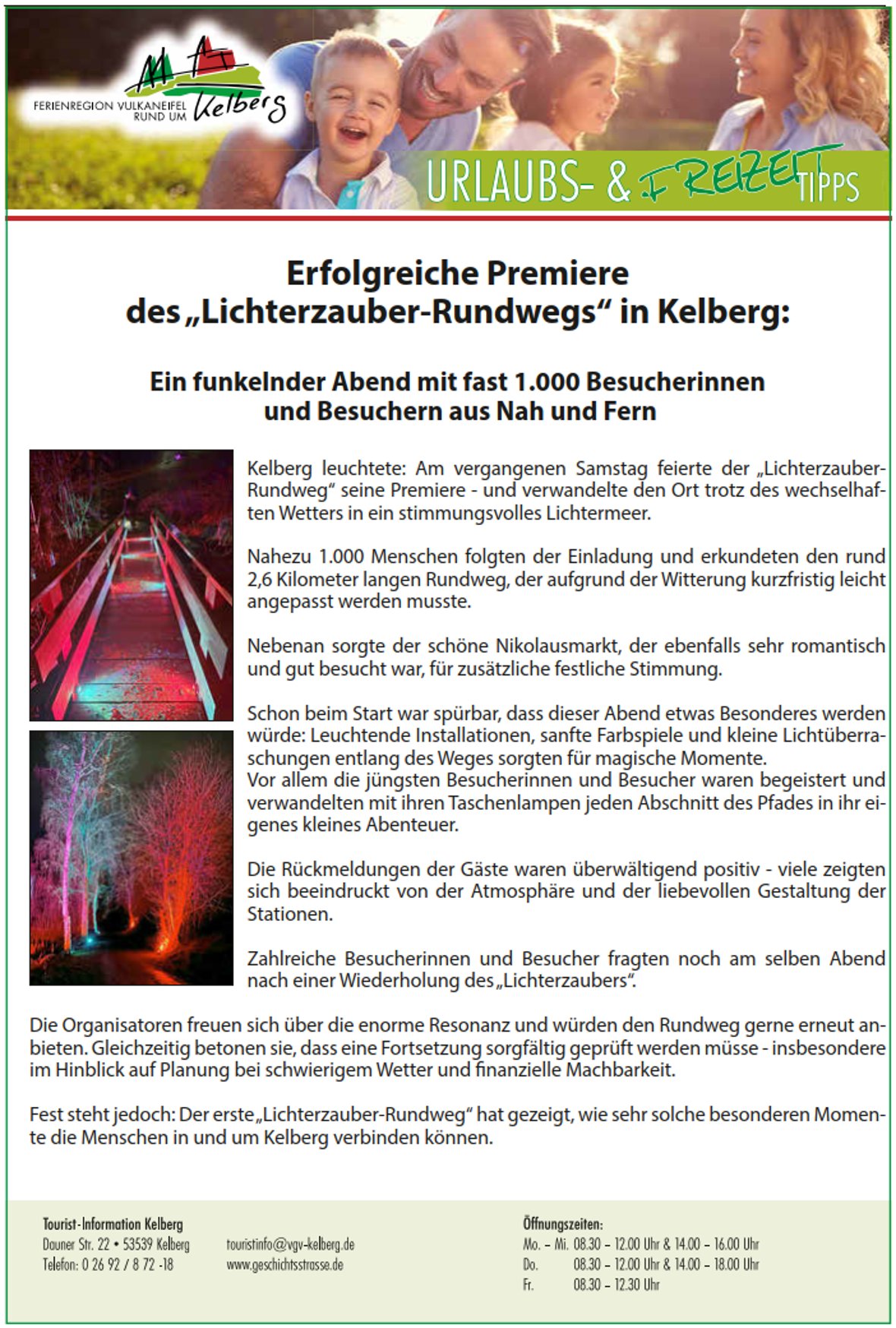 FERIENREGION VULKANEIFEL RUND UM Kelberg

URLAUBS- & FREIZEIT TIPPS

Erfolgreiche Premiere des „Lichterzauber-Rundwegs“ in Kelberg:

Ein funkelnder Abend mit fast 1.000 Besucherinnen und Besuchern aus Nah und Fern

Kelberg leuchtete: Am vergangenen Samstag feierte der „Lichterzauber-Rundweg“ seine Premiere - und verwandelte den Ort trotz des wechselhaften Wetters in ein stimmungsvolles Lichtermeer.

Nahezu 1.000 Menschen folgten der Einladung und erkundeten den rund 2,6 Kilometer langen Rundweg, der aufgrund der Witterung kurzfristig leicht angepasst werden musste.

Nebenan sorgte der schöne Nikolausmarkt, der ebenfalls sehr romantisch und gut besucht war, für zusätzliche festliche Stimmung.

Schon beim Start war spürbar, dass dieser Abend etwas Besonderes werden würde: Leuchtende Installationen, sanfte Farbspiele und kleine Lichtüberraschungen entlang des Weges sorgten für magische Momente.
Vor allem die jüngsten Besucherinnen und Besucher waren begeistert und verwandelten mit ihren Taschenlampen jeden Abschnitt des Pfades in ihr eigenes kleines Abenteuer.

Die Rückmeldungen der Gäste waren überwältigend positiv - viele zeigten sich beeindruckt von der Atmosphäre und der liebevollen Gestaltung der Stationen.

Zahlreiche Besucherinnen und Besucher fragten noch am selben Abend nach einer Wiederholung des „Lichterzaubers“.

Die Organisatoren freuen sich über die enorme Resonanz und würden den Rundweg gerne erneut anbieten. Gleichzeitig betonen sie, dass eine Fortsetzung sorgfältig geprüft werden müsse - insbesondere im Hinblick auf Planung bei schwierigem Wetter und finanzielle Machbarkeit.

Fest steht jedoch: Der erste „Lichterzauber-Rundweg“ hat gezeigt, wie sehr solche besonderen Momente die Menschen in und um Kelberg verbinden können.

Tourist-Information Kelberg
Dauner Str. 22 • 53539 Kelberg
Telefon: 0 26 92 / 8 72 -18

touristinfo@vgv-kelberg.de
www.geschichtsstrasse.de

Öffnungszeiten:
Mo. – Mi. 08.30 – 12.00 Uhr & 14.00 – 16.00 Uhr
Do. 08.30 – 12.00 Uhr & 14.00 – 18.00 Uhr
Fr. 08.30 – 12.30 Uhr